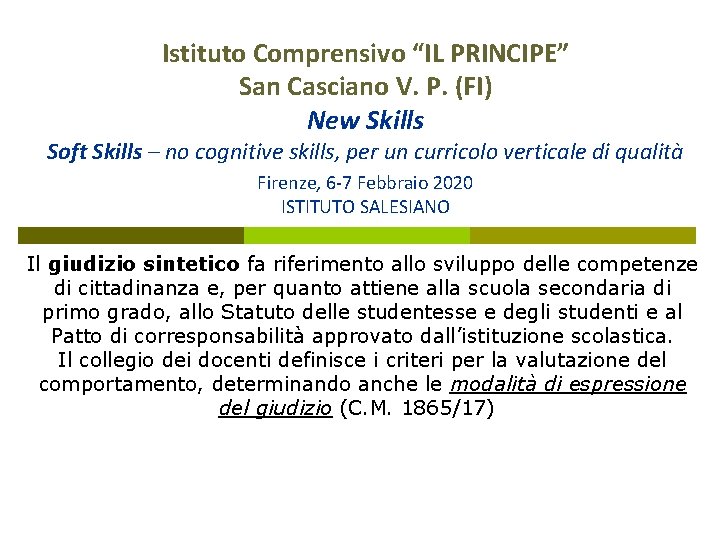 Istituto Comprensivo "IL PRINCIPE"
San Casciano V. P. (FI)
New Skills
Soft Skills – no cognitive skills, per un curricolo verticale di qualità
Firenze, 6-7 Febbraio 2020
ISTITUTO SALESIANO

Il giudizio sintetico fa riferimento allo sviluppo delle competenze di cittadinanza e, per quanto attiene alla scuola secondaria di primo grado, allo Statuto delle studentesse e degli studenti e al Patto di corresponsabilità approvato dall'istituzione scolastica.
Il collegio dei docenti definisce i criteri per la valutazione del comportamento, determinando anche le modalità di espressione del giudizio (C.M. 1865/17)